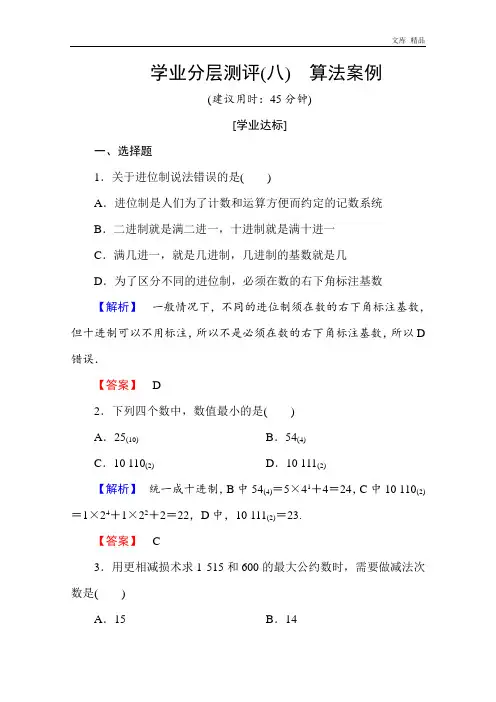 文库 精品

学业分层测评(八)　算法案例

(建议用时：45 分钟)

[学业达标]

一、选择题

1．关于进位制说法错误的是(　　)

A．进位制是人们为了计数和运算方便而约定的记数系统

B．二进制就是满二进一，十进制就是满十进一

C．满几进一，就是几进制，几进制的基数就是几

D．为了区分不同的进位制，必须在数的右下角标注基数

【解析】　一般情况下，不同的进位制须在数的右下角标注基数，但十进制可以不用标注，所以不是必须在数的右下角标注基数，所以 D 错误．

【答案】　D

2．下列四个数中，数值最小的是(　　)

A．$25_{(10)}$　　　　B．$54_{(4)}$

C．$10\ 110_{(2)}$　　　　D．$10\ 111_{(2)}$

【解析】　统一成十进制，B 中 $54_{(4)}=5\times4^1+4=24$，C 中 $10\ 110_{(2)}=1\times2^4+1\times2^2+2=22$，D 中，$10\ 111_{(2)}=23$.

【答案】　C

3．用更相减损术求 1 515 和 600 的最大公约数时，需要做减法次数是(　　)

A．15　　　　B．14